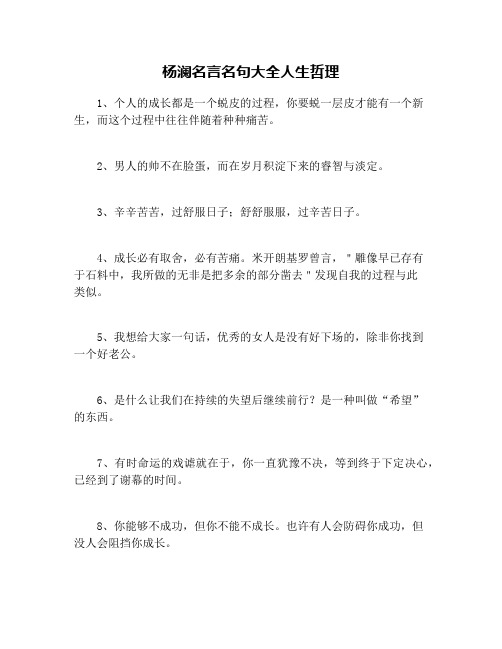 杨澜名言名句大全人生哲理

1、个人的成长都是一个蜕皮的过程，你要蜕一层皮才能有一个新生，而这个过程中往往伴随着种种痛苦。

2、男人的帅不在脸蛋，而在岁月积淀下来的睿智与淡定。

3、辛辛苦苦，过舒服日子；舒舒服服，过辛苦日子。

4、成长必有取舍，必有苦痛。米开朗基罗曾言，"雕像早已存有于石料中，我所做的无非是把多余的部分凿去"发现自我的过程与此类似。

5、我想给大家一句话，优秀的女人是没有好下场的，除非你找到一个好老公。

6、是什么让我们在持续的失望后继续前行？是一种叫做“希望”的东西。

7、有时命运的戏谑就在于，你一直犹豫不决，等到终于下定决心，已经到了谢幕的时间。

8、你能够不成功，但你不能不成长。也许有人会防碍你成功，但没人会阻挡你成长。